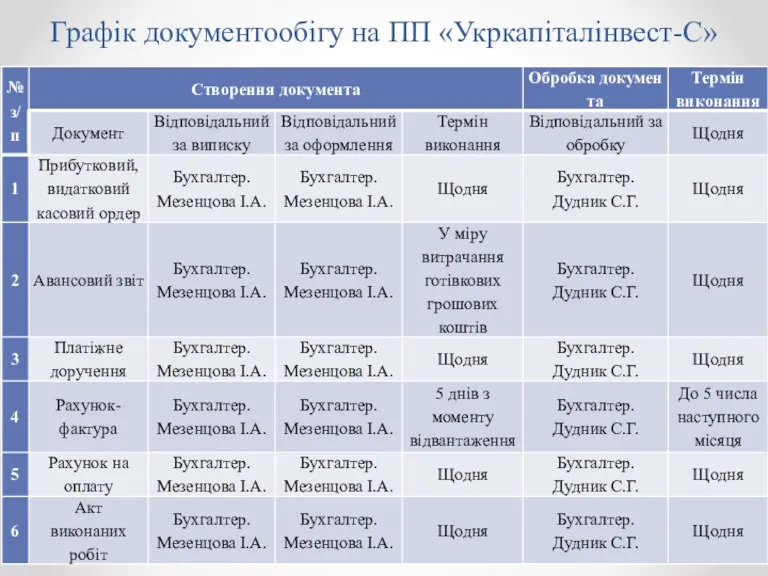 Графік документообігу на ПП «Укркапіталінвест-С»

| № з/п | Створення документа | | | | Обробка документа | Термін виконання |
|---|---|---|---|---|---|---|
| | Документ | Відповідальний за виписку | Відповідальний за оформлення | Термін виконання | Відповідальний за обробку | Щодня |
| 1 | Прибутковий, видатковий касовий ордер | Бухгалтер. Мезенцова І.А. | Бухгалтер. Мезенцова І.А. | Щодня | Бухгалтер. Дудник С.Г. | Щодня |
| 2 | Авансовий звіт | Бухгалтер. Мезенцова І.А. | Бухгалтер. Мезенцова І.А. | У міру витрачання готівкових грошових коштів | Бухгалтер. Дудник С.Г. | Щодня |
| 3 | Платіжне доручення | Бухгалтер. Мезенцова І.А. | Бухгалтер. Мезенцова І.А. | Щодня | Бухгалтер. Дудник С.Г. | Щодня |
| 4 | Рахунок-фактура | Бухгалтер. Мезенцова І.А. | Бухгалтер. Мезенцова І.А. | 5 днів з моменту відвантаження | Бухгалтер. Дудник С.Г. | До 5 числа наступного місяця |
| 5 | Рахунок на оплату | Бухгалтер. Мезенцова І.А. | Бухгалтер. Мезенцова І.А. | Щодня | Бухгалтер. Дудник С.Г. | Щодня |
| 6 | Акт виконаних робіт | Бухгалтер. Мезенцова І.А. | Бухгалтер. Мезенцова І.А. | Щодня | Бухгалтер. Дудник С.Г. | Щодня |